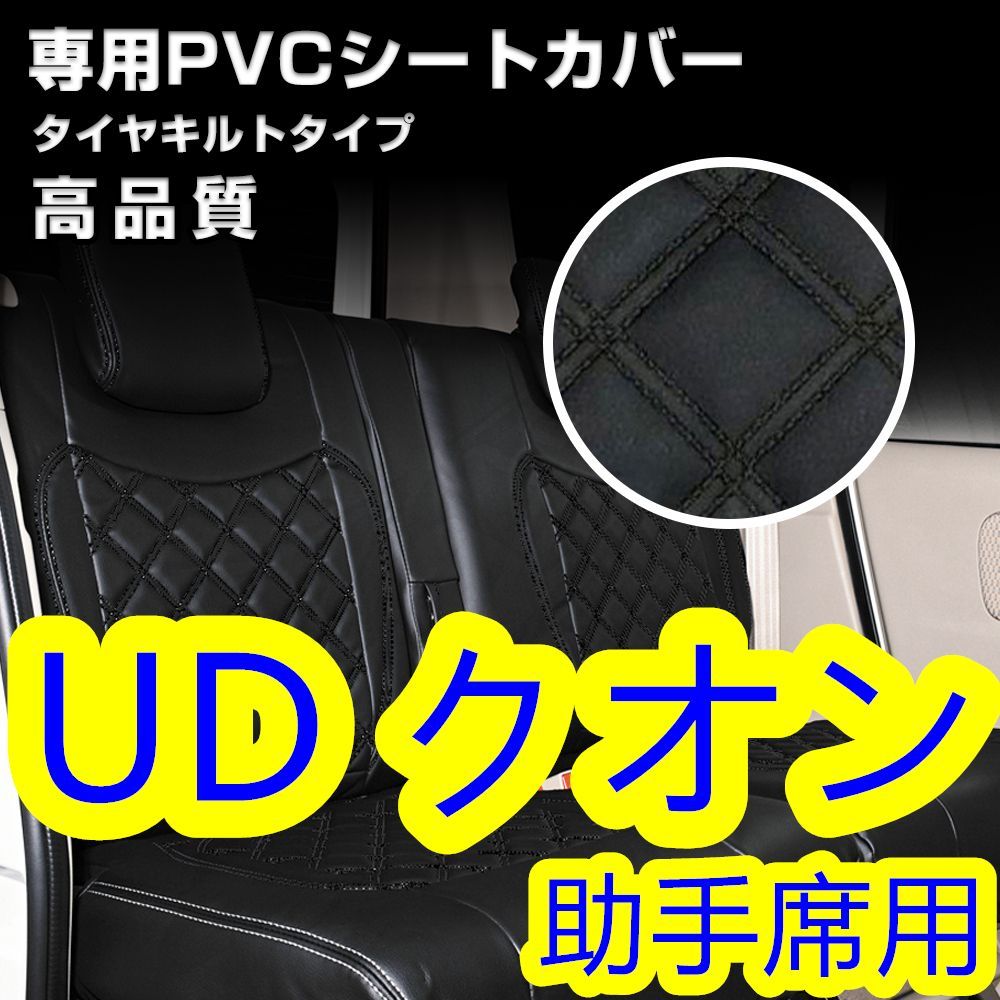 専用PVCシートカバー
タイヤキルトタイプ
高品質

UD クオン
助手席用